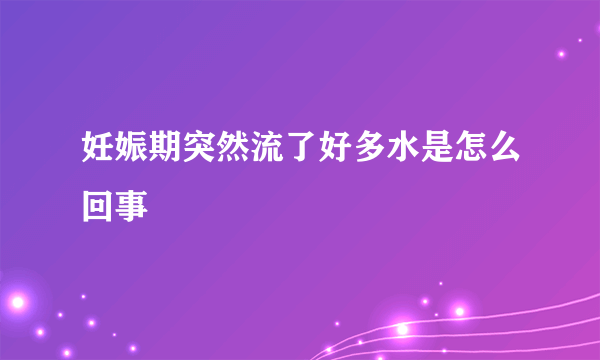 妊娠期突然流了好多水是怎么回事